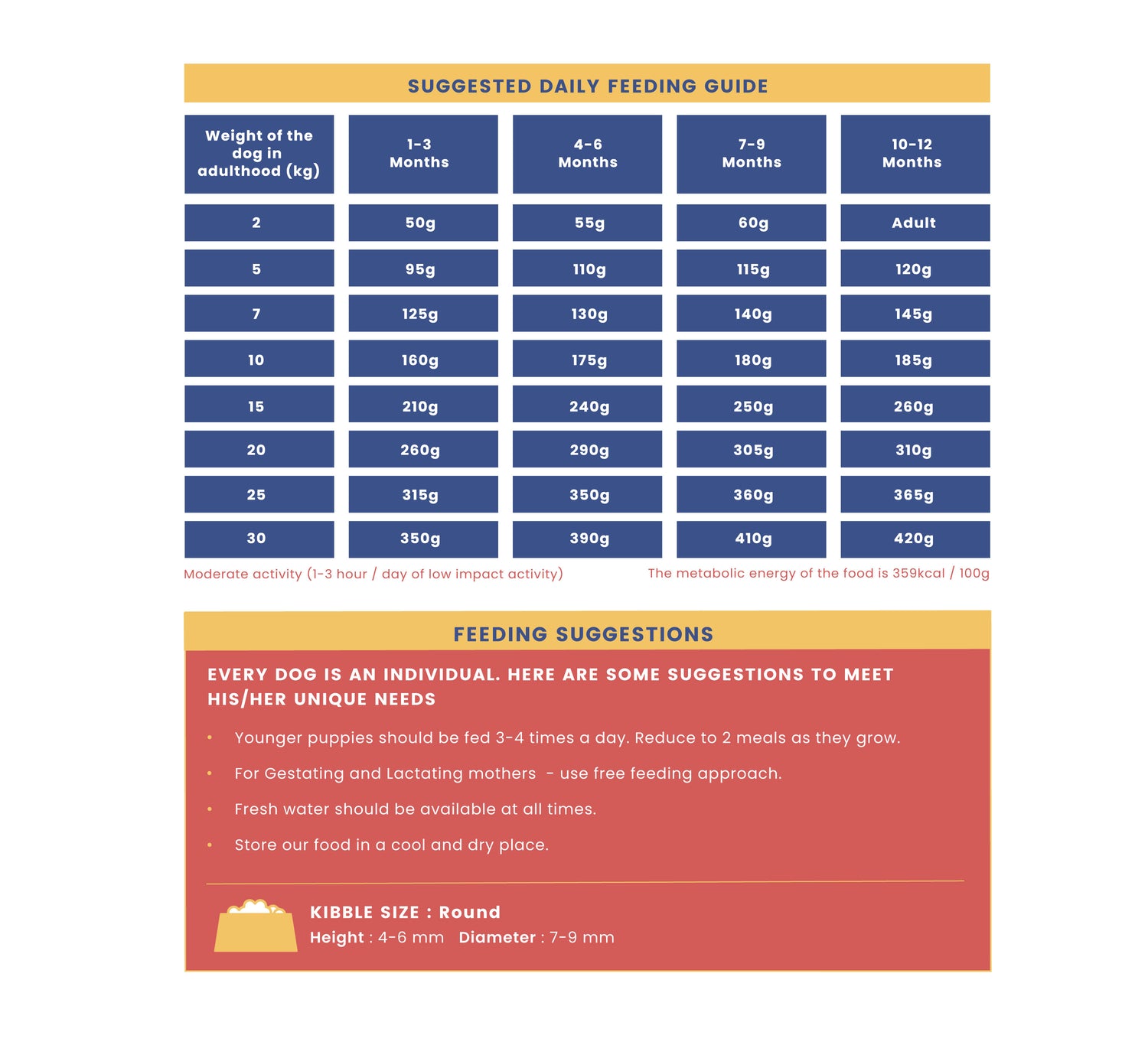 SUGGESTED DAILY FEEDING GUIDE

| Weight of the dog in adulthood (kg) | 1-3 Months | 4-6 Months | 7-9 Months | 10-12 Months |
|---|---|---|---|---|
| 2 | 50g | 55g | 60g | Adult |
| 5 | 95g | 110g | 115g | 120g |
| 7 | 125g | 130g | 140g | 145g |
| 10 | 160g | 175g | 180g | 185g |
| 15 | 210g | 240g | 250g | 260g |
| 20 | 260g | 290g | 305g | 310g |
| 25 | 315g | 350g | 360g | 365g |
| 30 | 350g | 390g | 410g | 420g |

Moderate activity (1-3 hour / day of low impact activity)

The metabolic energy of the food is 359kcal / 100g

FEEDING SUGGESTIONS

EVERY DOG IS AN INDIVIDUAL. HERE ARE SOME SUGGESTIONS TO MEET HIS/HER UNIQUE NEEDS

• Younger puppies should be fed 3-4 times a day. Reduce to 2 meals as they grow.
• For Gestating and Lactating mothers - use free feeding approach.
• Fresh water should be available at all times.
• Store our food in a cool and dry place.

KIBBLE SIZE : Round
Height : 4-6 mm Diameter : 7-9 mm